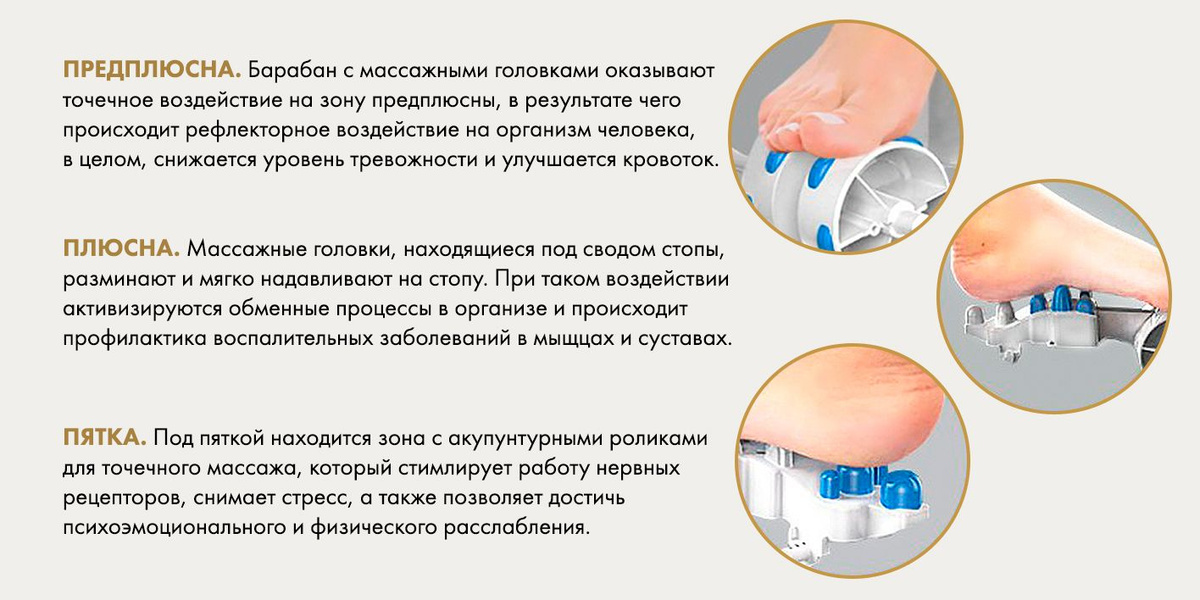 ПРЕДПЛЮСНА. Барабан с массажными головками оказывают точечное воздействие на зону предплюсны, в результате чего происходит рефлекторное воздействие на организм человека, в целом, снижается уровень тревожности и улучшается кровоток.

ПЛЮСНА. Массажные головки, находящиеся под сводом стопы, разминают и мягко надавливают на стопу. При таком воздействии активизируются обменные процессы в организе и происходит профилактика воспалительных заболеваний в мыщцах и суставах.

ПЯТКА. Под пяткой находится зона с акупунтурными роликами для точечного массажа, который стимлирует работу нервных рецепторов, снимает стресс, а также позволяет достичь психоэмоционального и физического расслабления.